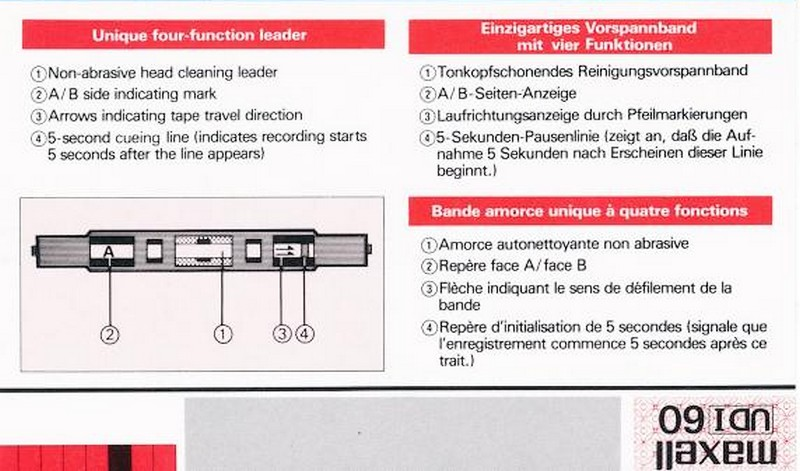 Unique four-function leader

①Non-abrasive head cleaning leader
②A/B side indicating mark
③Arrows indicating tape travel direction
④5-second cueing line (indicates recording starts 5 seconds after the line appears)

A

②
①
③
④

Einzigartiges Vorspannband mit vier Funktionen

①Tonkopfschonendes Reinigungsvorspannband
②A/B-Seiten-Anzeige
③Laufrichtungsanzeige durch Pfeilmarkierungen
④5-Sekunden-Pausenlinie (zeigt an, daß die Aufnahme 5 Sekunden nach Erscheinen dieser Linie beginnt.)

Bande amorce unique à quatre fonctions

①Amorce autonettoyante non abrasive
②Repère face A/face B
③Flèche indiquant le sens de défilement de la bande
④Repère d'initialisation de 5 secondes (signale que l'enregistrement commence 5 secondes après ce trait.)

maxell
UDI 60